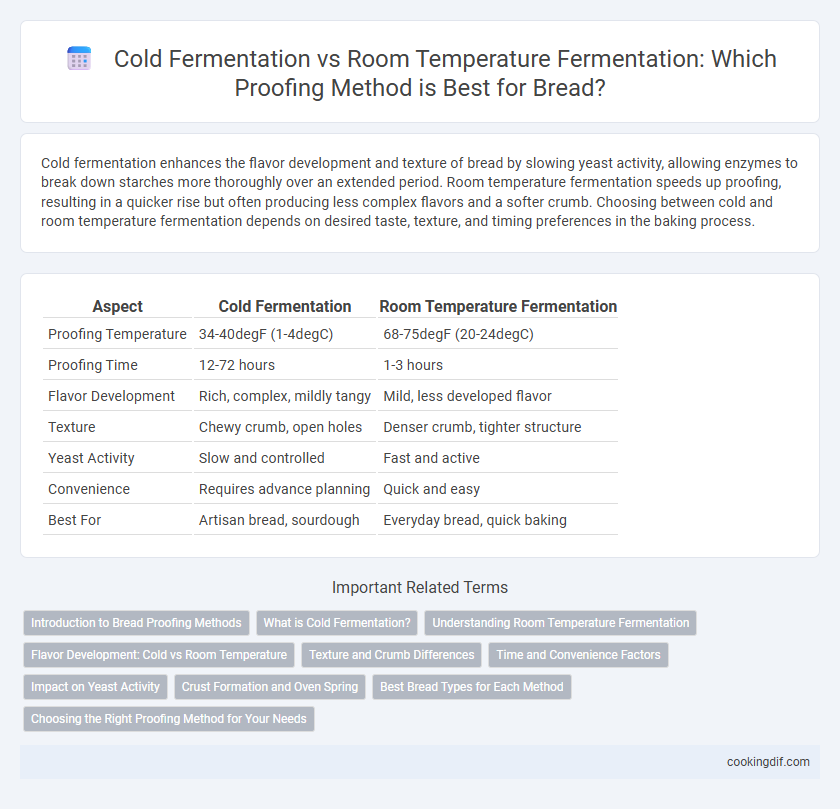 Cold Fermentation vs Room Temperature Fermentation: Which Proofing Method is Best for Bread?

Cold fermentation enhances the flavor development and texture of bread by slowing yeast activity, allowing enzymes to break down starches more thoroughly over an extended period. Room temperature fermentation speeds up proofing, resulting in a quicker rise but often producing less complex flavors and a softer crumb. Choosing between cold and room temperature fermentation depends on desired taste, texture, and timing preferences in the baking process.

| Aspect | Cold Fermentation | Room Temperature Fermentation |
|---|---|---|
| Proofing Temperature | 34-40degF (1-4degC) | 68-75degF (20-24degC) |
| Proofing Time | 12-72 hours | 1-3 hours |
| Flavor Development | Rich, complex, mildly tangy | Mild, less developed flavor |
| Texture | Chewy crumb, open holes | Denser crumb, tighter structure |
| Yeast Activity | Slow and controlled | Fast and active |
| Convenience | Requires advance planning | Quick and easy |
| Best For | Artisan bread, sourdough | Everyday bread, quick baking |

Important Related Terms

Introduction to Bread Proofing Methods
What is Cold Fermentation?
Understanding Room Temperature Fermentation
Flavor Development: Cold vs Room Temperature
Texture and Crumb Differences
Time and Convenience Factors
Impact on Yeast Activity
Crust Formation and Oven Spring
Best Bread Types for Each Method
Choosing the Right Proofing Method for Your Needs

cookingdif.com